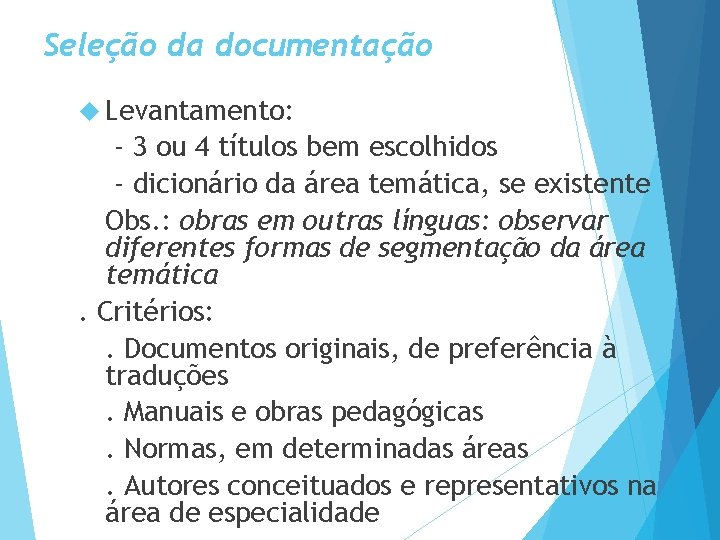 Seleção da documentação

Levantamento:

- 3 ou 4 títulos bem escolhidos

- dicionário da área temática, se existente

Obs.: obras em outras línguas: observar diferentes formas de segmentação da área temática

. Critérios:

. Documentos originais, de preferência à traduções

. Manuais e obras pedagógicas

. Normas, em determinadas áreas

. Autores conceituados e representativos na área de especialidade